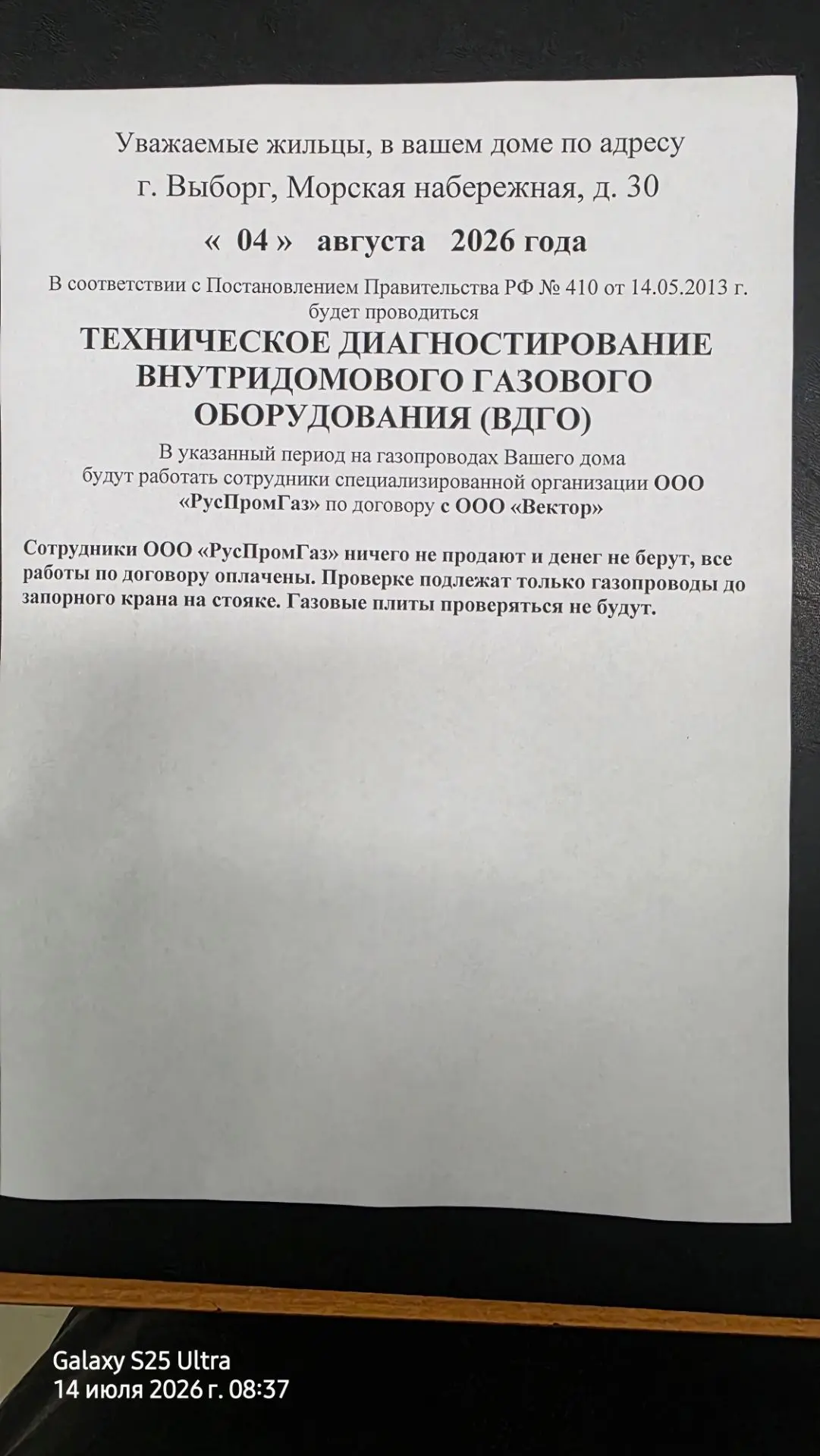 Уважаемые жильцы, в вашем доме по адресу
г. Выборг, Морская набережная, д. 30
« 04 » августа 2026 года

В соответствии с Постановлением Правительства РФ № 410 от 14.05.2013 г. будет проводиться

ТЕХНИЧЕСКОЕ ДИАГНОСТИРОВАНИЕ ВНУТРИДОМОВОГО ГАЗОВОГО ОБОРУДОВАНИЯ (ВДГО)

В указанный период на газопроводах Вашего дома будут работать сотрудники специализированной организации ООО «РусПромГаз» по договору с ООО «Вектор»

Сотрудники ООО «РусПромГаз» ничего не продают и денег не берут, все работы по договору оплачены. Проверке подлежат только газопроводы до запорного крана на стояке. Газовые плиты проверяться не будут.

Galaxy S25 Ultra
14 июля 2026 г. 08:37